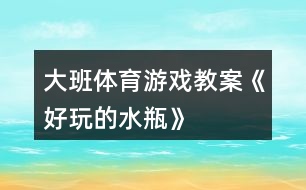 大班体育游戏教案《好玩的水瓶》